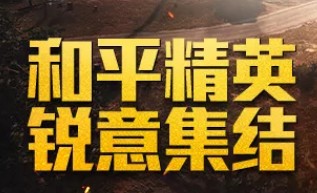 和平精英
锐意集结